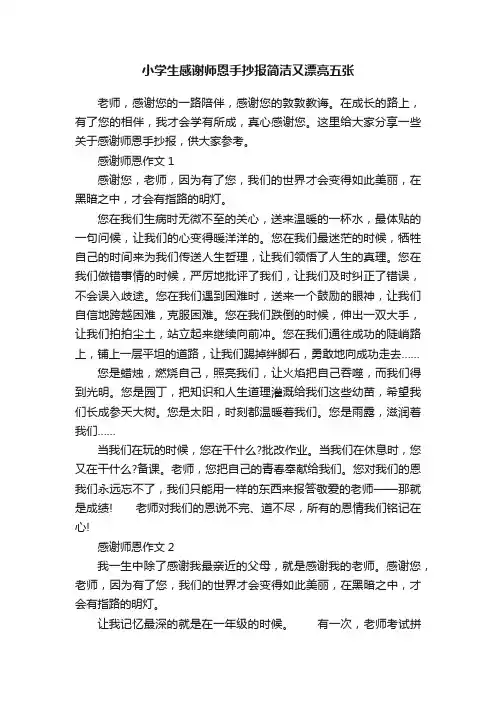 小学生感谢师恩手抄报简洁又漂亮五张

老师，感谢您的一路陪伴，感谢您的敦敦教诲。在成长的路上，有了您的相伴，我才会学有所成，真心感谢您。这里给大家分享一些关于感谢师恩手抄报，供大家参考。

感谢师恩作文 1

感谢您，老师，因为有了您，我们的世界才会变得如此美丽，在黑暗之中，才会有指路的明灯。

您在我们生病时无微不至的关心，送来温暖的一杯水，最体贴的一句问候，让我们的心变得暖洋洋的。您在我们最迷茫的时候，牺牲自己的时间来为我们传送人生哲理，让我们领悟了人生的真理。您在我们做错事情的时候，严厉地批评了我们，让我们及时纠正了错误，不会误入歧途。您在我们遇到困难时，送来一个鼓励的眼神，让我们自信地跨越困难，克服困难。您在我们跌倒的时候，伸出一双大手，让我们拍拍尘土，站立起来继续向前冲。您在我们通往成功的陡峭路上，铺上一层平坦的道路，让我们踢掉绊脚石，勇敢地向成功走去......

您是蜡烛，燃烧自己，照亮我们，让火焰把自己吞噬，而我们得到光明。您是园丁，把知识和人生道理灌溉给我们这些幼苗，希望我们长成参天大树。您是太阳，时刻都温暖着我们。您是雨露，滋润着我们......

当我们在玩的时候，您在干什么?批改作业。当我们在休息时，您又在干什么?备课。老师，您把自己的青春奉献给我们。您对我们的恩我们永远忘不了，我们只能用一样的东西来报答敬爱的老师——那就是成绩!　　老师对我们的恩说不完、道不尽，所有的恩情我们铭记在心!

感谢师恩作文 2

我一生中除了感谢我最亲近的父母，就是感谢我的老师。感谢您，老师，因为有了您，我们的世界才会变得如此美丽，在黑暗之中，才会有指路的明灯。

让我记忆最深的就是在一年级的时候。　　有一次，老师考试拼